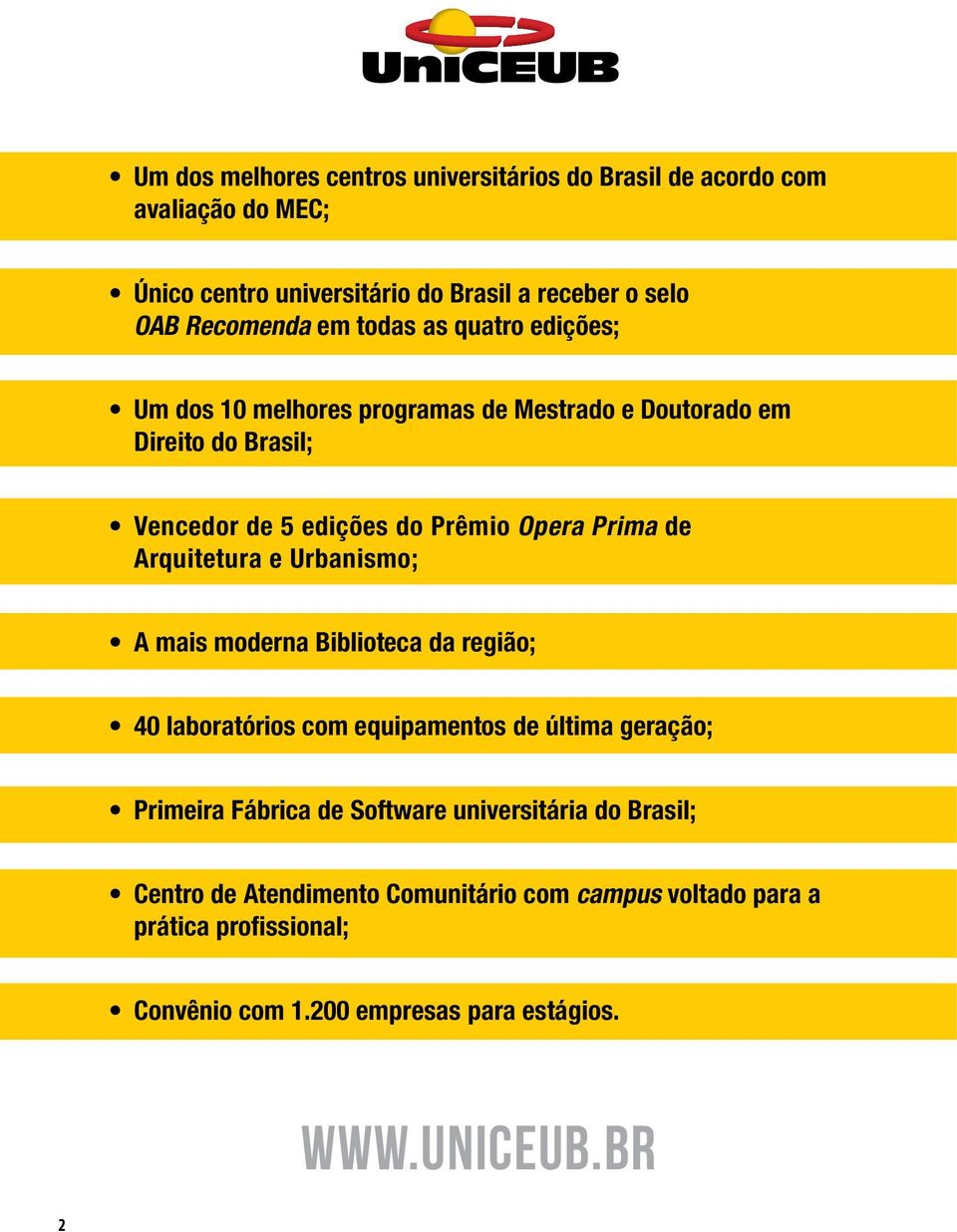 UniCEUB

• Um dos melhores centros universitários do Brasil de acordo com avaliação do MEC;

• Único centro universitário do Brasil a receber o selo OAB Recomenda em todas as quatro edições;

• Um dos 10 melhores programas de Mestrado e Doutorado em Direito do Brasil;

• Vencedor de 5 edições do Prêmio Opera Prima de Arquitetura e Urbanismo;

• A mais moderna Biblioteca da região;

• 40 laboratórios com equipamentos de última geração;

• Primeira Fábrica de Software universitária do Brasil;

• Centro de Atendimento Comunitário com campus voltado para a prática profissional;

• Convênio com 1.200 empresas para estágios.

WWW.UNICEUB.BR

2